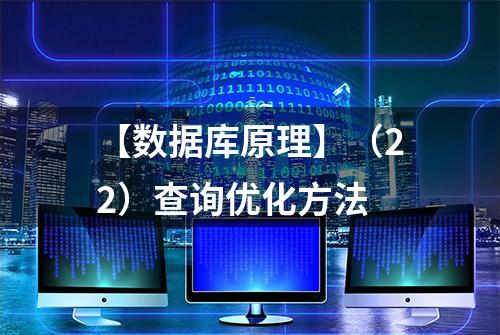 【数据库原理】（22）查询优化方法